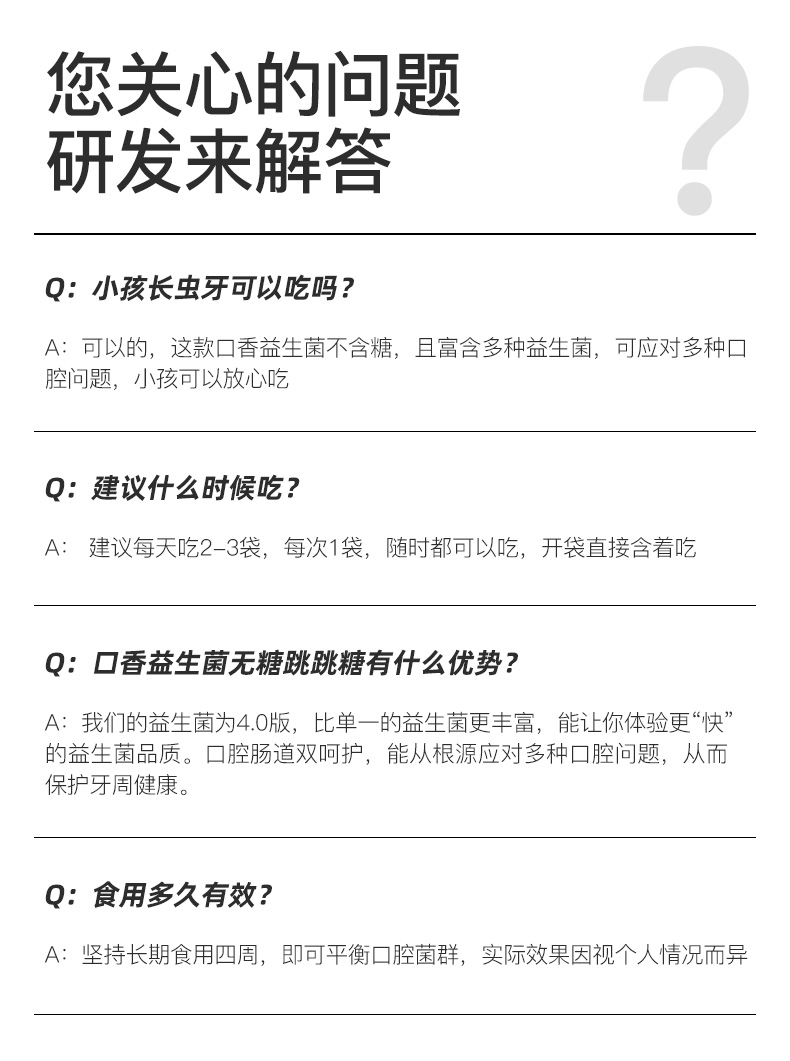 您关心的问题
研发来解答

?

Q：小孩长虫牙可以吃吗？

A：可以的，这款口香益生菌不含糖，且富含多种益生菌，可应对多种口腔问题，小孩可以放心吃

Q：建议什么时候吃？

A： 建议每天吃2–3袋，每次1袋，随时都可以吃，开袋直接含着吃

Q：口香益生菌无糖跳跳糖有什么优势？

A：我们的益生菌为4.0版，比单一的益生菌更丰富，能让你体验更“快”的益生菌品质。口腔肠道双呵护，能从根源应对多种口腔问题，从而保护牙周健康。

Q：食用多久有效？

A：坚持长期食用四周，即可平衡口腔菌群，实际效果因视个人情况而异